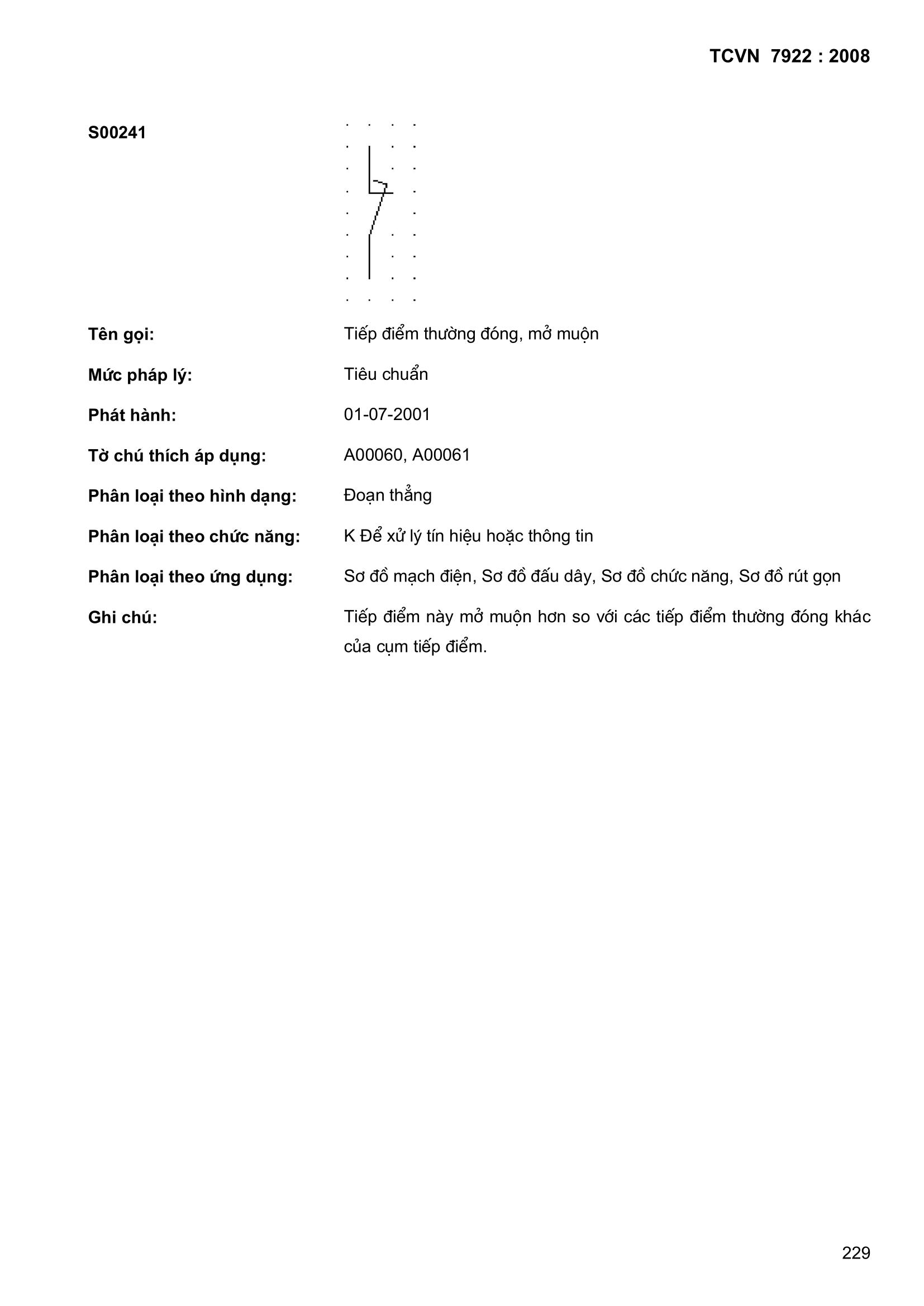 TCVN 7922 : 2008

S00241

Tên gọi: Tiếp điểm thường đóng, mở muộn

Mức pháp lý: Tiêu chuẩn

Phát hành: 01-07-2001

Tờ chú thích áp dụng: A00060, A00061

Phân loại theo hình dạng: Đoạn thẳng

Phân loại theo chức năng: K Để xử lý tín hiệu hoặc thông tin

Phân loại theo ứng dụng: Sơ đồ mạch điện, Sơ đồ đấu dây, Sơ đồ chức năng, Sơ đồ rút gọn

Ghi chú: Tiếp điểm này mở muộn hơn so với các tiếp điểm thường đóng khác của cụm tiếp điểm.

229